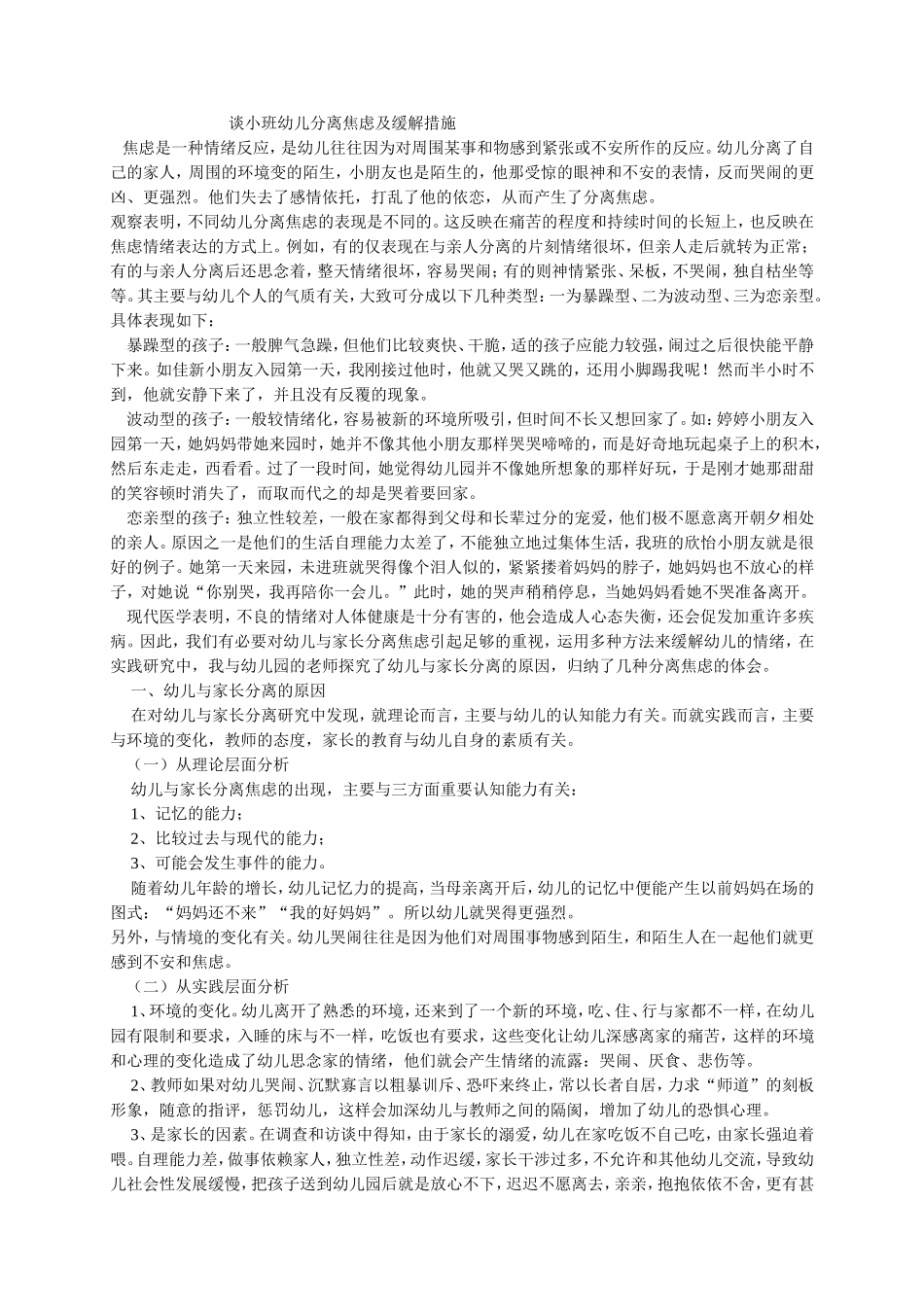 谈小班幼儿分离焦虑及缓解措施

焦虑是一种情绪反应，是幼儿往往因为对周围某事和物感到紧张或不安所作的反应。幼儿分离了自己的家人，周围的环境变的陌生，小朋友也是陌生的，他那受惊的眼神和不安的表情，反而哭闹的更凶、更强烈。他们失去了感情依托，打乱了他的依恋，从而产生了分离焦虑。

观察表明，不同幼儿分离焦虑的表现是不同的。这反映在痛苦的程度和持续时间的长短上，也反映在焦虑情绪表达的方式上。例如，有的仅表现在与亲人分离的片刻情绪很坏，但亲人走后就转为正常；有的与亲人分离后还思念着，整天情绪很坏，容易哭闹；有的则神情紧张、呆板，不哭闹，独自枯坐等等。其主要与幼儿个人的气质有关，大致可分成以下几种类型：一为暴躁型、二为波动型、三为恋亲型。具体表现如下：

暴躁型的孩子：一般脾气急躁，但他们比较爽快、干脆，适的孩子应能力较强，闹过之后很快能平静下来。如佳新小朋友入园第一天，我刚接过他时，他就又哭又跳的，还用小脚踢我呢！然而半小时不到，他就安静下来了，并且没有反覆的现象。

波动型的孩子：一般较情绪化，容易被新的环境所吸引，但时间不长又想回家了。如：婷婷小朋友入园第一天，她妈妈带她来园时，她并不像其他小朋友那样哭哭啼啼的，而是好奇地玩起桌子上的积木，然后东走走，西看看。过了一段时间，她觉得幼儿园并不像她所想象的那样好玩，于是刚才她那甜甜的笑容顿时消失了，而取而代之的却是哭着要回家。

恋亲型的孩子：独立性较差，一般在家都得到父母和长辈过分的宠爱，他们极不愿意离开朝夕相处的亲人。原因之一是他们的生活自理能力太差了，不能独立地过集体生活，我班的欣怡小朋友就是很好的例子。她第一天来园，未进班就哭得像个泪人似的，紧紧搂着妈妈的脖子，她妈妈也不放心的样子，对她说“你别哭，我再陪你一会儿。”此时，她的哭声稍稍停息，当她妈妈看她不哭准备离开。

现代医学表明，不良的情绪对人体健康是十分有害的，他会造成人心态失衡，还会促发加重许多疾病。因此，我们有必要对幼儿与家长分离焦虑引起足够的重视，运用多种方法来缓解幼儿的情绪，在实践研究中，我与幼儿园的老师探究了幼儿与家长分离的原因，归纳了几种分离焦虑的体会。

一、幼儿与家长分离的原因

在对幼儿与家长分离研究中发现，就理论而言，主要与幼儿的认知能力有关。而就实践而言，主要与环境的变化，教师的态度，家长的教育与幼儿自身的素质有关。

（一）从理论层面分析

幼儿与家长分离焦虑的出现，主要与三方面重要认知能力有关：

1、记忆的能力；

2、比较过去与现代的能力；

3、可能会发生事件的能力。

随着幼儿年龄的增长，幼儿记忆力的提高，当母亲离开后，幼儿的记忆中便能产生以前妈妈在场的图式：“妈妈还不来”“我的好妈妈”。所以幼儿就哭得更强烈。

另外，与情境的变化有关。幼儿哭闹往往是因为他们对周围事物感到陌生，和陌生人在一起他们就更感到不安和焦虑。

（二）从实践层面分析

1、环境的变化。幼儿离开了熟悉的环境，还来到了一个新的环境，吃、住、行与家都不一样，在幼儿园有限制和要求，入睡的床与不一样，吃饭也有要求，这些变化让幼儿深感离家的痛苦，这样的环境和心理的变化造成了幼儿思念家的情绪，他们就会产生情绪的流露：哭闹、厌食、悲伤等。

2、教师如果对幼儿哭闹、沉默寡言以粗暴训斥、恐吓来终止，常以长者自居，力求“师道”的刻板形象，随意的指评，惩罚幼儿，这样会加深幼儿与教师之间的隔阂，增加了幼儿的恐惧心理。

3、是家长的因素。在调查和访谈中得知，由于家长的溺爱，幼儿在家吃饭不自己吃，由家长强迫着喂。自理能力差，做事依赖家人，独立性差，动作迟缓，家长干涉过多，不允许和其他幼儿交流，导致幼儿社会性发展缓慢，把孩子送到幼儿园后就是放心不下，迟迟不愿离去，亲亲，抱抱依依不舍，更有甚